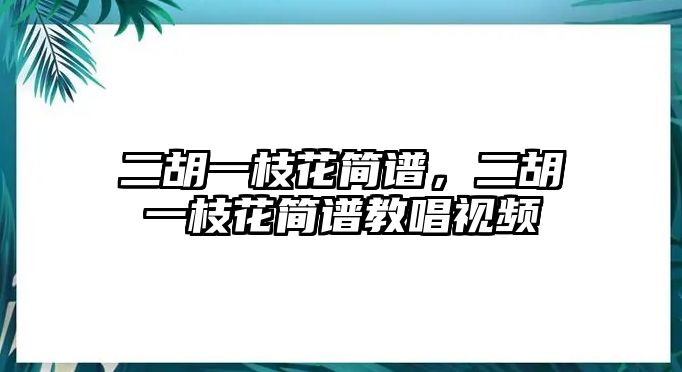 二胡一枝花简谱，二胡一枝花简谱教唱视频